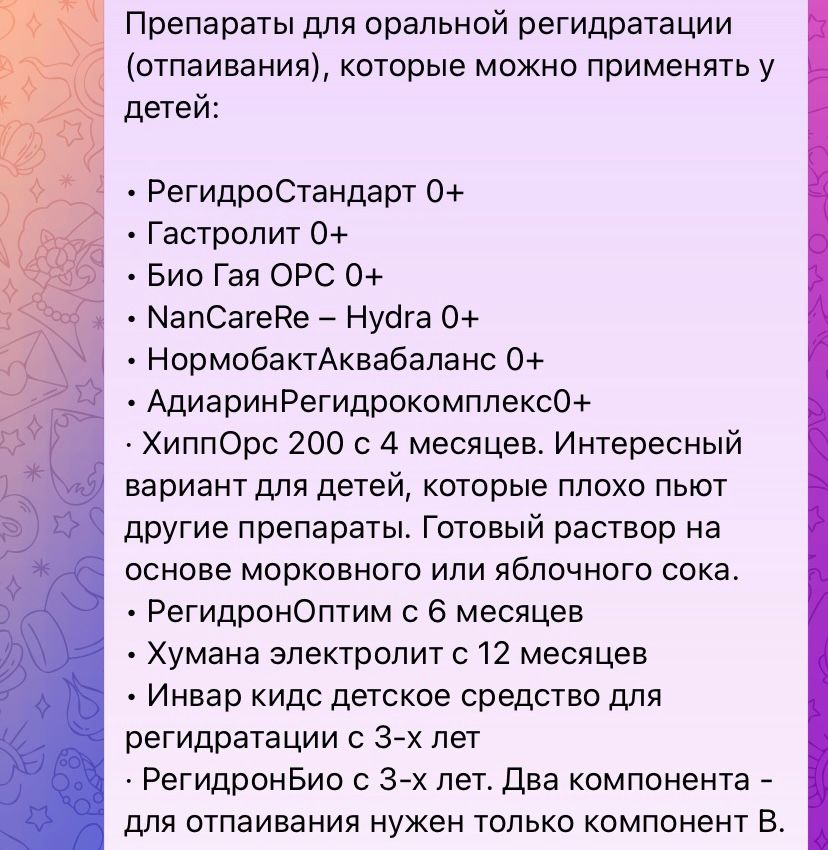 Препараты для оральной регидратации (отпаивания), которые можно применять у детей:

• РегидроСтандарт 0+
• Гастролит 0+
• Био Гая ОРС 0+
• NanCareRe – Hydra 0+
• НормобактАквабаланс 0+
• АдиаринРегидрокомплекс0+
· ХиппОрс 200 с 4 месяцев. Интересный вариант для детей, которые плохо пьют другие препараты. Готовый раствор на основе морковного или яблочного сока.
• РегидронОптим с 6 месяцев
• Хумана электролит с 12 месяцев
• Инвар кидс детское средство для регидратации с 3-х лет
· РегидронБио с 3-х лет. Два компонента - для отпаивания нужен только компонент В.